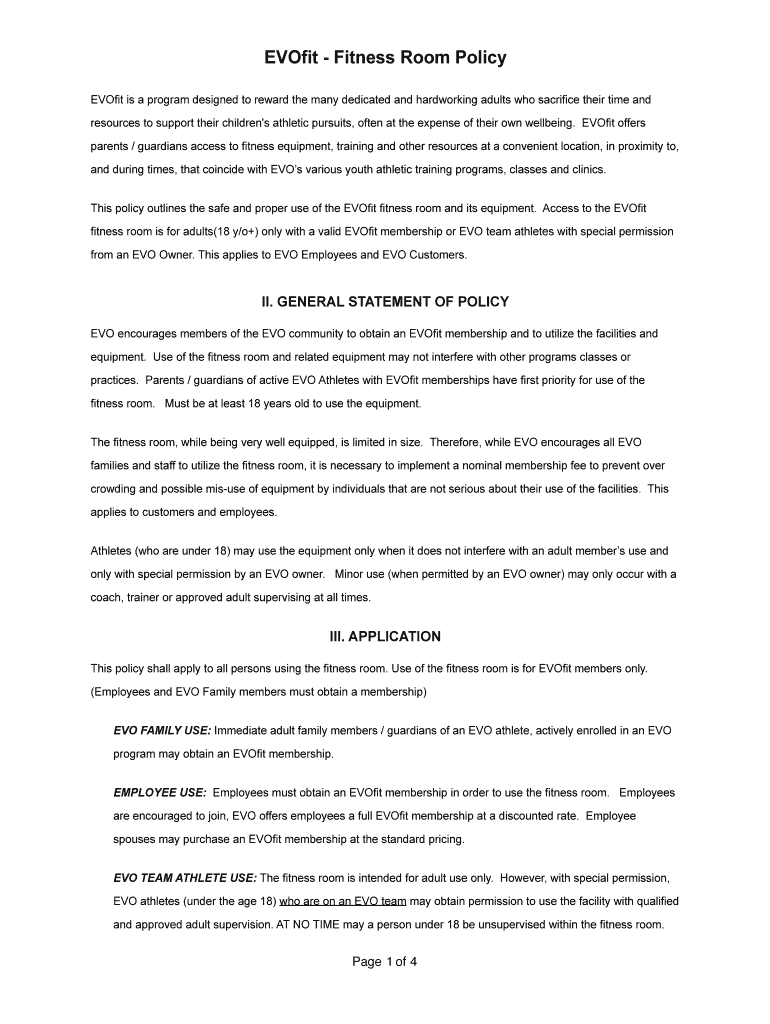 EVOfit - Fitness Room Policy

EVOfit is a program designed to reward the many dedicated and hardworking adults who sacrifice their time and resources to support their children's athletic pursuits, often at the expense of their own wellbeing. EVOfit offers parents / guardians access to fitness equipment, training and other resources at a convenient location, in proximity to, and during times, that coincide with EVO's various youth athletic training programs, classes and clinics.

This policy outlines the safe and proper use of the EVOfit fitness room and its equipment. Access to the EVOfit fitness room is for adults(18 y/o+) only with a valid EVOfit membership or EVO team athletes with special permission from an EVO Owner. This applies to EVO Employees and EVO Customers.

II. GENERAL STATEMENT OF POLICY

EVO encourages members of the EVO community to obtain an EVOfit membership and to utilize the facilities and equipment. Use of the fitness room and related equipment may not interfere with other programs classes or practices. Parents / guardians of active EVO Athletes with EVOfit memberships have first priority for use of the fitness room. Must be at least 18 years old to use the equipment.

The fitness room, while being very well equipped, is limited in size. Therefore, while EVO encourages all EVO families and staff to utilize the fitness room, it is necessary to implement a nominal membership fee to prevent over crowding and possible mis-use of equipment by individuals that are not serious about their use of the facilities. This applies to customers and employees.

Athletes (who are under 18) may use the equipment only when it does not interfere with an adult member's use and only with special permission by an EVO owner. Minor use (when permitted by an EVO owner) may only occur with a coach, trainer or approved adult supervising at all times.

III. APPLICATION

This policy shall apply to all persons using the fitness room. Use of the fitness room is for EVOfit members only. (Employees and EVO Family members must obtain a membership)

EVO FAMILY USE: Immediate adult family members / guardians of an EVO athlete, actively enrolled in an EVO program may obtain an EVOfit membership.

EMPLOYEE USE: Employees must obtain an EVOfit membership in order to use the fitness room. Employees are encouraged to join, EVO offers employees a full EVOfit membership at a discounted rate. Employee spouses may purchase an EVOfit membership at the standard pricing.

EVO TEAM ATHLETE USE: The fitness room is intended for adult use only. However, with special permission, EVO athletes (under the age 18) who are on an EVO team may obtain permission to use the facility with qualified and approved adult supervision. AT NO TIME may a person under 18 be unsupervised within the fitness room.

Page 1 of 4